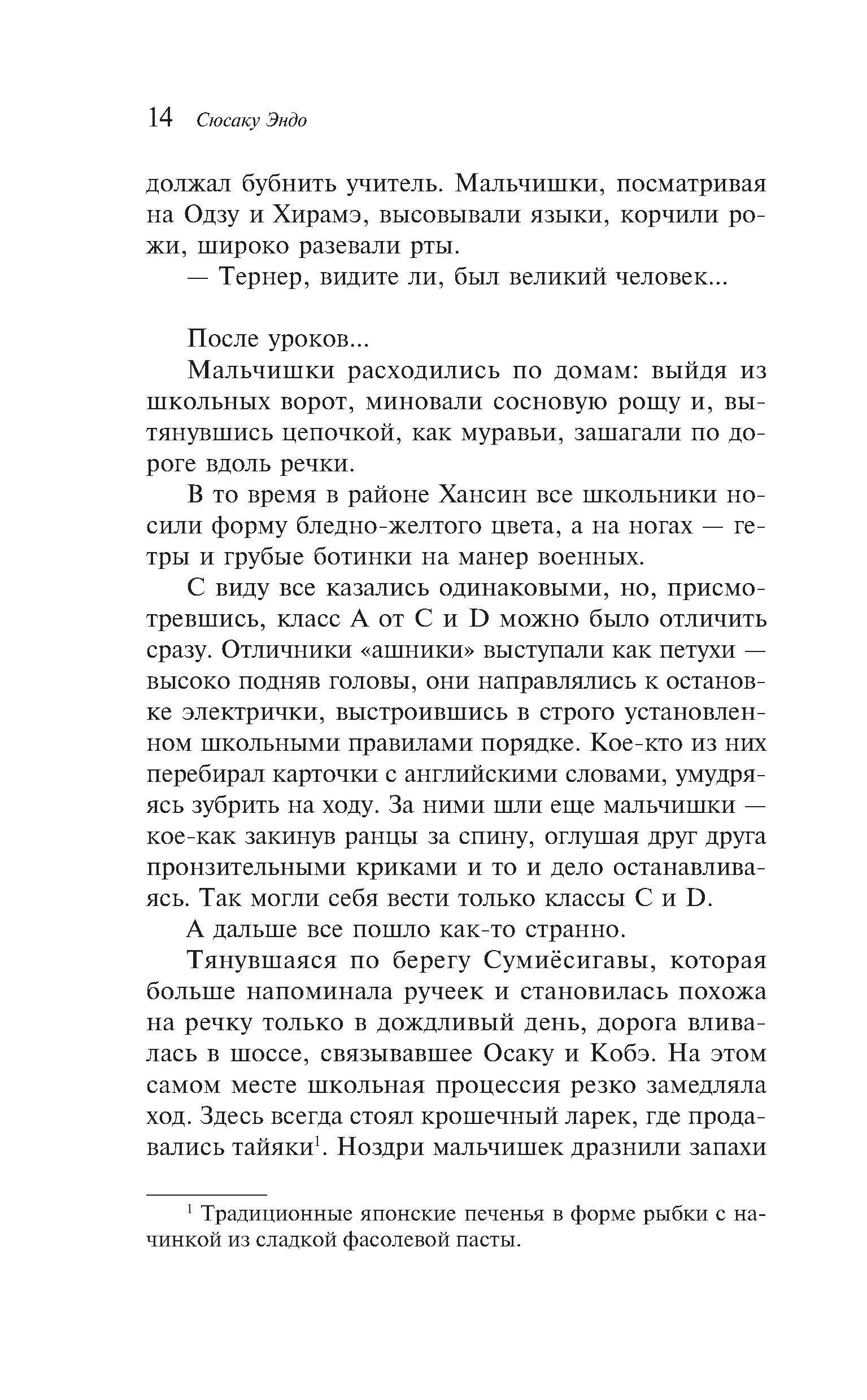 14 Сюсаку Эндо

должал бубнить учитель. Мальчишки, посматривая на Одзу и Хирамэ, высовывали языки, корчили рожи, широко разевали рты.

— Тернер, видите ли, был великий человек...

После уроков...

Мальчишки расходились по домам: выйдя из школьных ворот, миновали сосновую рощу и, вытянувшись цепочкой, как муравьи, зашагали по дороге вдоль речки.

В то время в районе Хансин все школьники носили форму бледно-желтого цвета, а на ногах — гетры и грубые ботинки на манер военных.

С виду все казались одинаковыми, но, присмотревшись, класс A от C и D можно было отличить сразу. Отличники «ашники» выступали как петухи — высоко подняв головы, они направлялись к остановке электрички, выстроившись в строго установленном школьными правилами порядке. Кое-кто из них перебирал карточки с английскими словами, умудряясь зубрить на ходу. За ними шли еще мальчишки — кое-как закинув ранцы за спину, оглушая друг друга пронзительными криками и то и дело останавливаясь. Так могли себя вести только классы C и D.

А дальше все пошло как-то странно.

Тянувшаяся по берегу Сумиёсигавы, которая больше напоминала ручеек и становилась похожа на речку только в дождливый день, дорога вливалась в шоссе, связывавшее Осаку и Кобэ. На этом самом месте школьная процессия резко замедляла ход. Здесь всегда стоял крошечный ларек, где продавались тайяки$^1$. Ноздри мальчишек дразнили запахи

$^1$ Традиционные японские печенья в форме рыбки с начинкой из сладкой фасолевой пасты.